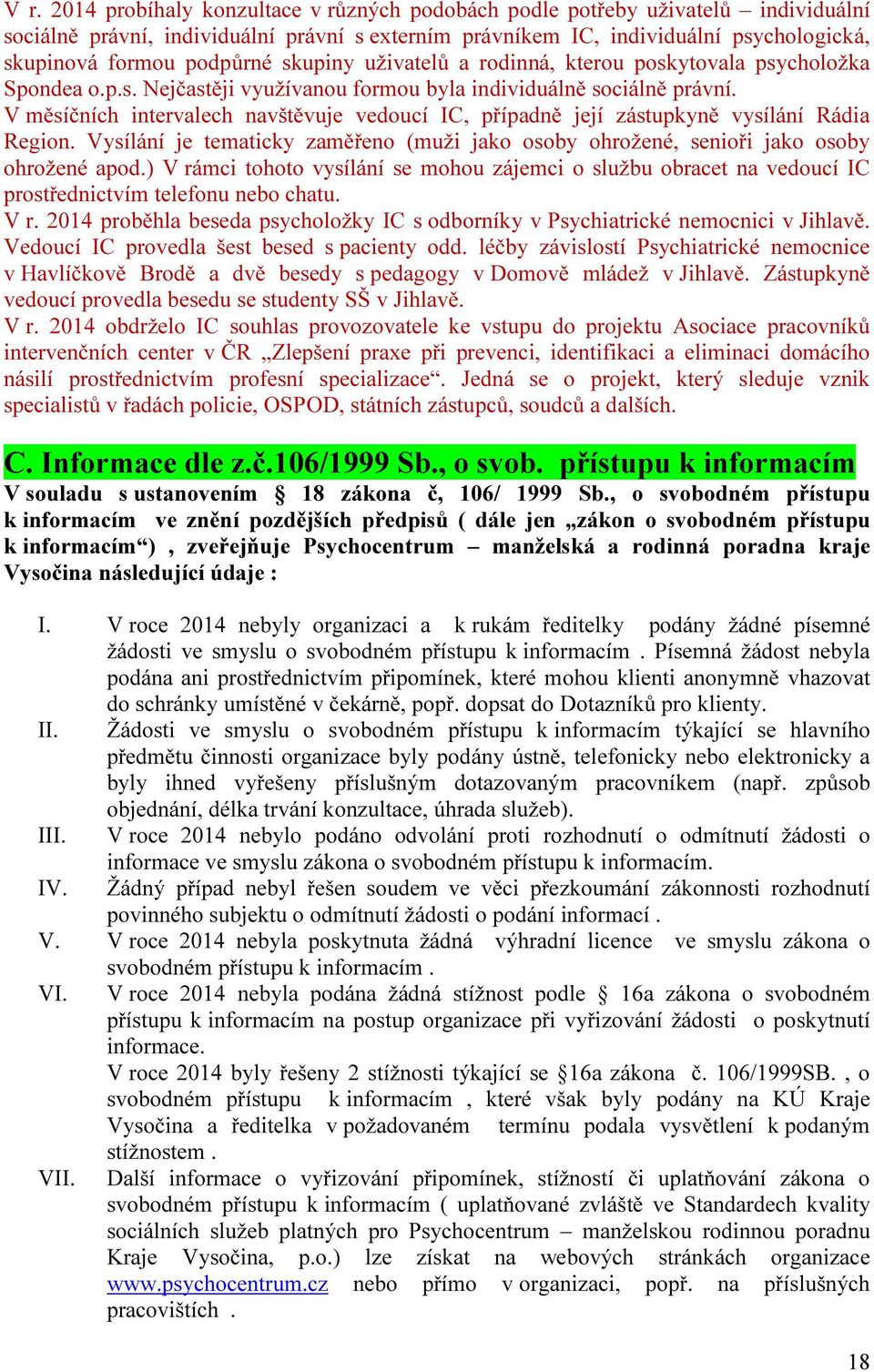 V r. 2014 probíhaly konzultace v různých podobách podle potřeby uživatelů – individuální sociálně právní, individuální právní s externím právníkem IC, individuální psychologická, skupinová formou podpůrné skupiny uživatelů a rodinná, kterou poskytovala psycholožka Spondea o.p.s. Nejčastěji využívanou formou byla individuálně sociálně právní.
V měsíčních intervalech navštěvuje vedoucí IC, případně její zástupkyně vysílání Rádia Region. Vysílání je tematicky zaměřeno (muži jako osoby ohrožené, senioři jako osoby ohrožené apod.) V rámci tohoto vysílání se mohou zájemci o službu obracet na vedoucí IC prostřednictvím telefonu nebo chatu.
V r. 2014 proběhla beseda psycholožky IC s odborníky v Psychiatrické nemocnici v Jihlavě. Vedoucí IC provedla šest besed s pacienty odd. léčby závislostí Psychiatrické nemocnice v Havlíčkově Brodě a dvě besedy s pedagogy v Domově mládež v Jihlavě. Zástupkyně vedoucí provedla besedu se studenty SŠ v Jihlavě.
V r. 2014 obdrželo IC souhlas provozovatele ke vstupu do projektu Asociace pracovníků intervenčních center v ČR „Zlepšení praxe při prevenci, identifikaci a eliminaci domácího násilí prostřednictvím profesní specializace“. Jedná se o projekt, který sleduje vznik specialistů v řadách policie, OSPOD, státních zástupců, soudců a dalších.

C. Informace dle z.č.106/1999 Sb., o svob. přístupu k informacím

V souladu s ustanovením § 18 zákona č, 106/ 1999 Sb., o svobodném přístupu k informacím ve znění pozdějších předpisů ( dále jen „zákon o svobodném přístupu k informacím“) , zveřejňuje Psychocentrum – manželská a rodinná poradna kraje Vysočina následující údaje :

I. V roce 2014 nebyly organizaci a k rukám ředitelky podány žádné písemné žádosti ve smyslu o svobodném přístupu k informacím . Písemná žádost nebyla podána ani prostřednictvím připomínek, které mohou klienti anonymně vhazovat do schránky umístěné v čekárně, popř. dopsat do Dotazníků pro klienty.
II. Žádosti ve smyslu o svobodném přístupu k informacím týkající se hlavního předmětu činnosti organizace byly podány ústně, telefonicky nebo elektronicky a byly ihned vyřešeny příslušným dotazovaným pracovníkem (např. způsob objednání, délka trvání konzultace, úhrada služeb).
III. V roce 2014 nebylo podáno odvolání proti rozhodnutí o odmítnutí žádosti o informace ve smyslu zákona o svobodném přístupu k informacím.
IV. Žádný případ nebyl řešen soudem ve věci přezkoumání zákonnosti rozhodnutí povinného subjektu o odmítnutí žádosti o podání informací .
V. V roce 2014 nebyla poskytnuta žádná výhradní licence ve smyslu zákona o svobodném přístupu k informacím .
VI. V roce 2014 nebyla podána žádná stížnost podle § 16a zákona o svobodném přístupu k informacím na postup organizace při vyřizování žádosti o poskytnutí informace.
V roce 2014 byly řešeny 2 stížnosti týkající se §16a zákona č. 106/1999SB. , o svobodném přístupu k informacím , které však byly podány na KÚ Kraje Vysočina a ředitelka v požadovaném termínu podala vysvětlení k podaným stížnostem .
VII. Další informace o vyřizování připomínek, stížností či uplatňování zákona o svobodném přístupu k informacím ( uplatňované zvláště ve Standardech kvality sociálních služeb platných pro Psychocentrum – manželskou rodinnou poradnu Kraje Vysočina, p.o.) lze získat na webových stránkách organizace www.psychocentrum.cz nebo přímo v organizaci, popř. na příslušných pracovištích .

18